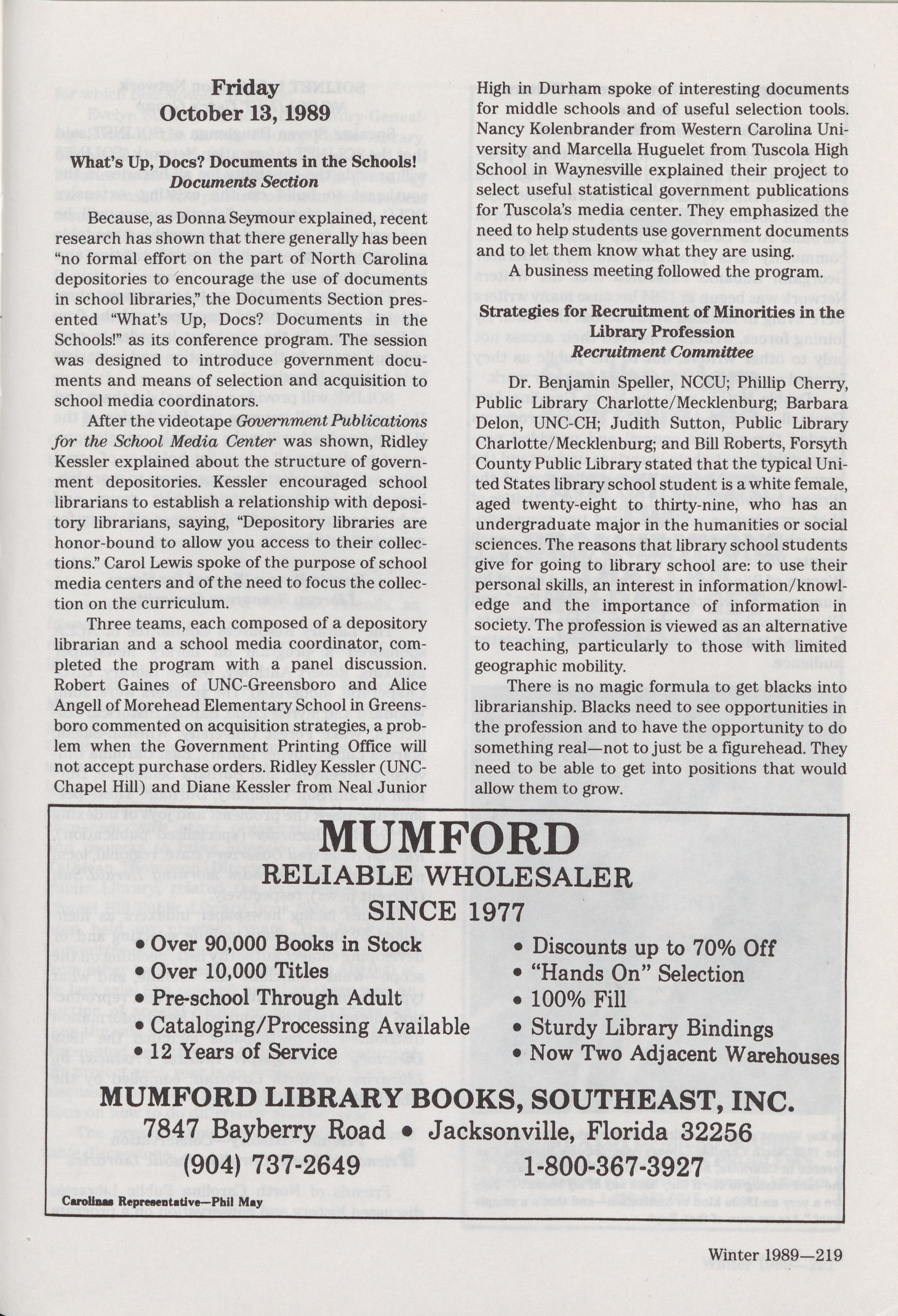 Friday
October 13, 1989

What's Up, Docs? Documents in the Schools!
Documents Section

Because, as Donna Seymour explained, recent research has shown that there generally has been "no formal effort on the part of North Carolina depositories to encourage the use of documents in school libraries," the Documents Section presented "What's Up, Docs? Documents in the Schools!" as its conference program. The session was designed to introduce government documents and means of selection and acquisition to school media coordinators.

After the videotape Government Publications for the School Media Center was shown, Ridley Kessler explained about the structure of government depositories. Kessler encouraged school librarians to establish a relationship with depository librarians, saying, "Depository libraries are honor-bound to allow you access to their collections." Carol Lewis spoke of the purpose of school media centers and of the need to focus the collection on the curriculum.

Three teams, each composed of a depository librarian and a school media coordinator, completed the program with a panel discussion. Robert Gaines of UNC-Greensboro and Alice Angell of Morehead Elementary School in Greensboro commented on acquisition strategies, a problem when the Government Printing Office will not accept purchase orders. Ridley Kessler (UNC-Chapel Hill) and Diane Kessler from Neal Junior High in Durham spoke of interesting documents for middle schools and of useful selection tools. Nancy Kolenbrander from Western Carolina University and Marcella Huguelet from Tuscola High School in Waynesville explained their project to select useful statistical government publications for Tuscola's media center. They emphasized the need to help students use government documents and to let them know what they are using.

A business meeting followed the program.

Strategies for Recruitment of Minorities in the Library Profession
Recruitment Committee

Dr. Benjamin Speller, NCCU; Phillip Cherry, Public Library Charlotte/Mecklenburg; Barbara Delon, UNC-CH; Judith Sutton, Public Library Charlotte/Mecklenburg; and Bill Roberts, Forsyth County Public Library stated that the typical United States library school student is a white female, aged twenty-eight to thirty-nine, who has an undergraduate major in the humanities or social sciences. The reasons that library school students give for going to library school are: to use their personal skills, an interest in information/knowledge and the importance of information in society. The profession is viewed as an alternative to teaching, particularly to those with limited geographic mobility.

There is no magic formula to get blacks into librarianship. Blacks need to see opportunities in the profession and to have the opportunity to do something real—not to just be a figurehead. They need to be able to get into positions that would allow them to grow.

MUMFORD
RELIABLE WHOLESALER
SINCE 1977

• Over 90,000 Books in Stock
• Over 10,000 Titles
• Pre-school Through Adult
• Cataloging/Processing Available
• 12 Years of Service

• Discounts up to 70% Off
• "Hands On" Selection
• 100% Fill
• Sturdy Library Bindings
• Now Two Adjacent Warehouses

MUMFORD LIBRARY BOOKS, SOUTHEAST, INC.
7847 Bayberry Road • Jacksonville, Florida 32256
(904) 737-2649 1-800-367-3927

Carolinas Representative—Phil May

Winter 1989—219